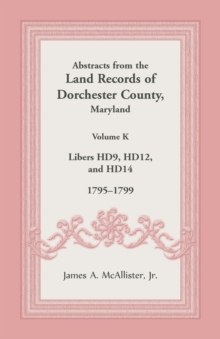 Abstracts from the
Land Records of
Dorchester County,
Maryland

Volume K

Libers HD9, HD12,
and HD14

1795–1799

James A. McAllister, Jr.